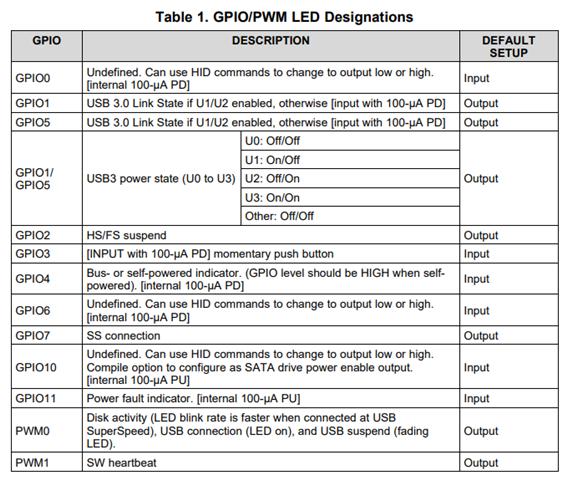 Table 1. GPIO/PWM LED Designations

| GPIO | DESCRIPTION | | DEFAULT SETUP |
|---|---|---|---|
| GPIO0 | Undefined. Can use HID commands to change to output low or high. [internal 100-μA PD] | | Input |
| GPIO1 | USB 3.0 Link State if U1/U2 enabled, otherwise [input with 100-μA PD] | | Output |
| GPIO5 | USB 3.0 Link State if U1/U2 enabled, otherwise [input with 100-μA PD] | | Output |
| GPIO1/ GPIO5 | USB3 power state (U0 to U3) | U0: Off/Off | Output |
| | | U1: On/Off | |
| | | U2: Off/On | |
| | | U3: On/On | |
| | | Other: Off/Off | |
| GPIO2 | HS/FS suspend | | Output |
| GPIO3 | [INPUT with 100-μA PD] momentary push button | | Input |
| GPIO4 | Bus- or self-powered indicator. (GPIO level should be HIGH when self-powered). [internal 100-μA PD] | | Input |
| GPIO6 | Undefined. Can use HID commands to change to output low or high. [internal 100-μA PD] | | Input |
| GPIO7 | SS connection | | Output |
| GPIO10 | Undefined. Can use HID commands to change to output low or high. Compile option to configure as SATA drive power enable output. [internal 100-μA PU] | | Input |
| GPIO11 | Power fault indicator. [internal 100-μA PU] | | Input |
| PWM0 | Disk activity (LED blink rate is faster when connected at USB SuperSpeed), USB connection (LED on), and USB suspend (fading LED). | | Output |
| PWM1 | SW heartbeat | | Output |